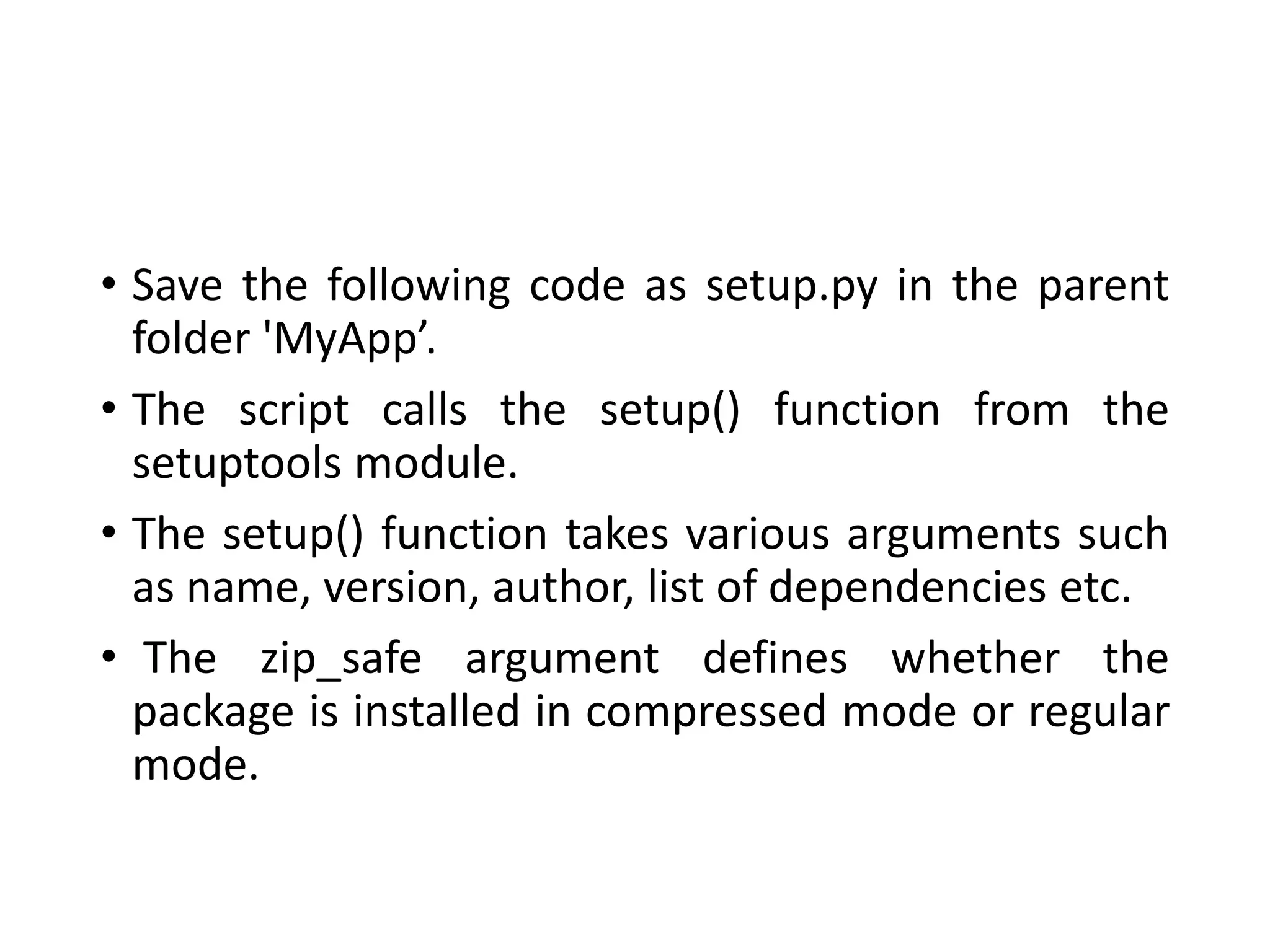 • Save the following code as setup.py in the parent folder 'MyApp'.

• The script calls the setup() function from the setuptools module.

• The setup() function takes various arguments such as name, version, author, list of dependencies etc.

• The zip_safe argument defines whether the package is installed in compressed mode or regular mode.